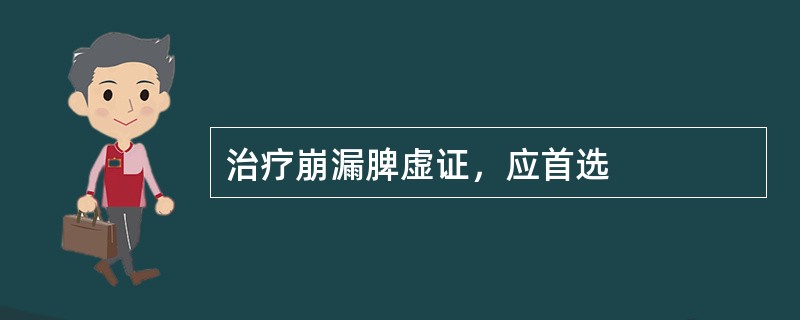 治疗崩漏脾虚证，应首选